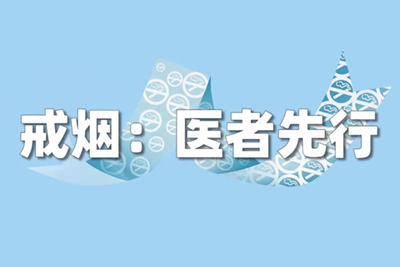 戒烟：医者先行